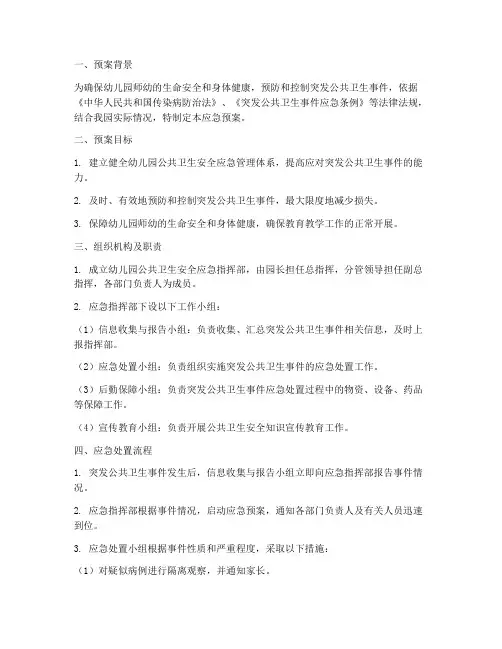 一、预案背景

为确保幼儿园师幼的生命安全和身体健康，预防和控制突发公共卫生事件，依据《中华人民共和国传染病防治法》、《突发公共卫生事件应急条例》等法律法规，结合我园实际情况，特制定本应急预案。

二、预案目标

1. 建立健全幼儿园公共卫生安全应急管理体系，提高应对突发公共卫生事件的能力。

2. 及时、有效地预防和控制突发公共卫生事件，最大限度地减少损失。

3. 保障幼儿园师幼的生命安全和身体健康，确保教育教学工作的正常开展。

三、组织机构及职责

1. 成立幼儿园公共卫生安全应急指挥部，由园长担任总指挥，分管领导担任副总指挥，各部门负责人为成员。

2. 应急指挥部下设以下工作小组：

（1）信息收集与报告小组：负责收集、汇总突发公共卫生事件相关信息，及时上报指挥部。

（2）应急处置小组：负责组织实施突发公共卫生事件的应急处置工作。

（3）后勤保障小组：负责突发公共卫生事件应急处置过程中的物资、设备、药品等保障工作。

（4）宣传教育小组：负责开展公共卫生安全知识宣传教育工作。

四、应急处置流程

1. 突发公共卫生事件发生后，信息收集与报告小组立即向应急指挥部报告事件情况。

2. 应急指挥部根据事件情况，启动应急预案，通知各部门负责人及有关人员迅速到位。

3. 应急处置小组根据事件性质和严重程度，采取以下措施：

（1）对疑似病例进行隔离观察，并通知家长。